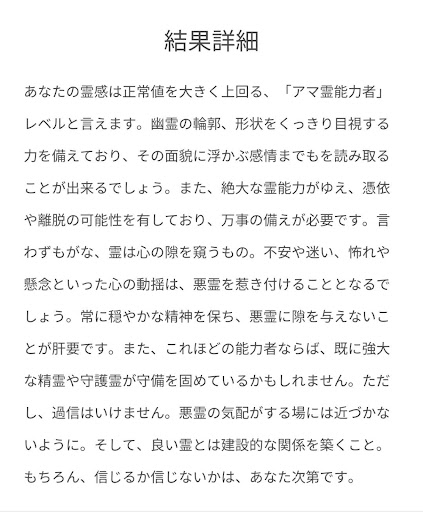 結果詳細

あなたの霊感は正常値を大きく上回る、「アマ霊能力者」レベルと言えます。幽霊の輪郭、形状をくっきり目視する力を備えており、その面貌に浮かぶ感情までもを読み取ることが出来るでしょう。また、絶大な霊能力がゆえ、憑依や離脱の可能性を有しており、万事の備えが必要です。言わずもがな、霊は心の隙を窺うもの。不安や迷い、怖れや懸念といった心の動揺は、悪霊を惹き付けることとなるでしょう。常に穏やかな精神を保ち、悪霊に隙を与えないことが肝要です。また、これほどの能力者ならば、既に強大な精霊や守護霊が守備を固めているかもしれません。ただし、過信はいけません。悪霊の気配がする場には近づかないように。そして、良い霊とは建設的な関係を築くこと。もちろん、信じるか信じないかは、あなた次第です。